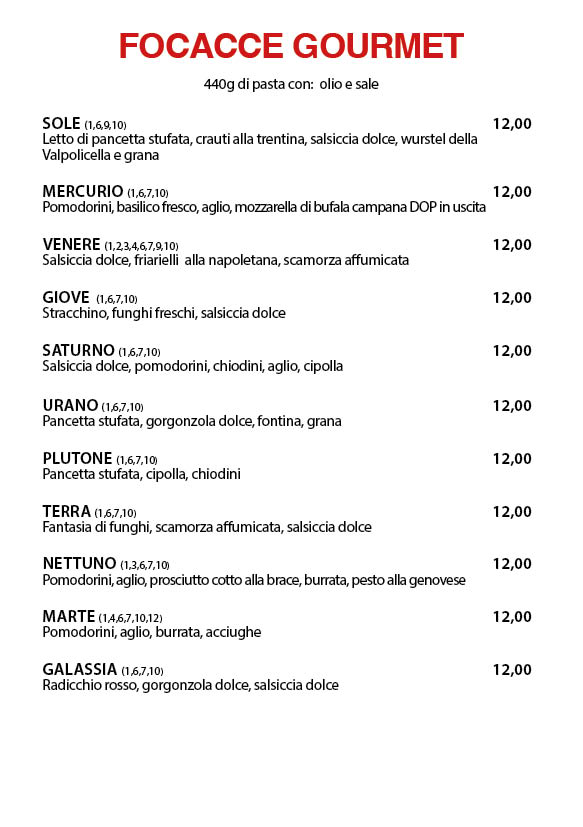 FOCACCE GOURMET

440g di pasta con: olio e sale

SOLE (1,6,9,10) 12,00
Letto di pancetta stufata, crauti alla trentina, salsiccia dolce, wurstel della Valpolicella e grana

MERCURIO (1,6,7,10) 12,00
Pomodorini, basilico fresco, aglio, mozzarella di bufala campana DOP in uscita

VENERE (1,2,3,4,6,7,9,10) 12,00
Salsiccia dolce, friarielli alla napoletana, scamorza affumicata

GIOVE (1,6,7,10) 12,00
Stracchino, funghi freschi, salsiccia dolce

SATURNO (1,6,7,10) 12,00
Salsiccia dolce, pomodorini, chiodini, aglio, cipolla

URANO (1,6,7,10) 12,00
Pancetta stufata, gorgonzola dolce, fontina, grana

PLUTONE (1,6,7,10) 12,00
Pancetta stufata, cipolla, chiodini

TERRA (1,6,7,10) 12,00
Fantasia di funghi, scamorza affumicata, salsiccia dolce

NETTUNO (1,3,6,7,10) 12,00
Pomodorini, aglio, prosciutto cotto alla brace, burrata, pesto alla genovese

MARTE (1,4,6,7,10,12) 12,00
Pomodorini, aglio, burrata, acciughe

GALASSIA (1,6,7,10) 12,00
Radicchio rosso, gorgonzola dolce, salsiccia dolce